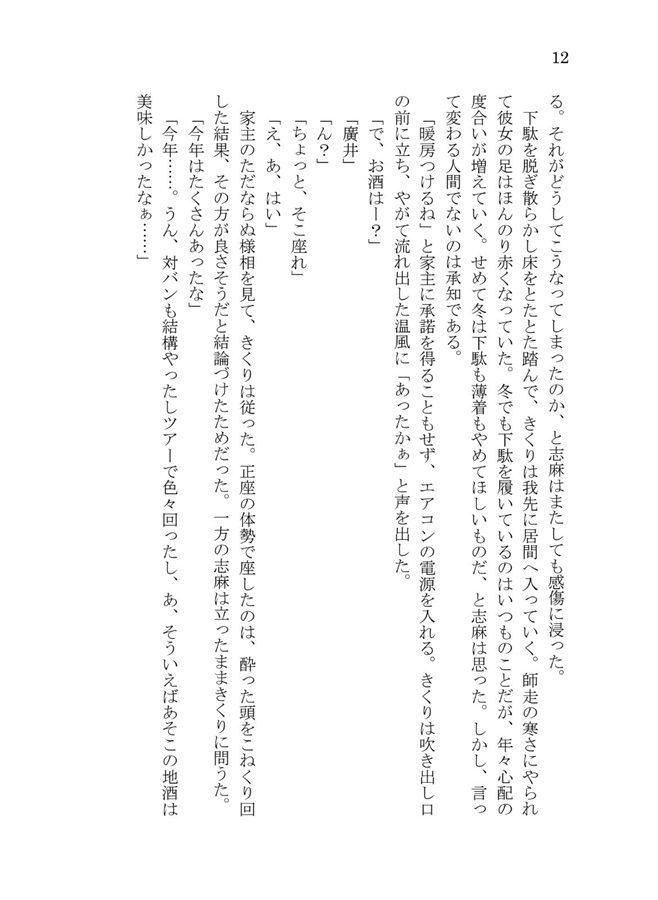 12

る。それがどうしてこうなってしまったのか、と志麻はまたしても感傷に浸った。

下駄を脱ぎ散らかし床をとたとた踏んで、きくりは我先に居間へ入っていく。師走の寒さにやられて彼女の足はほんのり赤くなっていた。冬でも下駄を履いているのはいつものことだが、年々心配の度合いが増えていく。せめて冬は下駄も薄着もやめてほしいものだ、と志麻は思った。しかし、言って変わる人間でないのは承知である。

「暖房つけるね」と家主に承諾を得ることもせず、エアコンの電源を入れる。きくりは吹き出し口の前に立ち、やがて流れ出した温風に「あったかぁ」と声を出した。

「で、お酒はー？」

「廣井」

「ん？」

「ちょっと、そこ座れ」

「え、あ、はい」

家主のただならぬ様相を見て、きくりは従った。正座の体勢で座したのは、酔った頭をこねくり回した結果、その方が良さそうだと結論づけたためだった。一方の志麻は立ったままきくりに問うた。

「今年はたくさんあったな」

「今年……。うん、対バンも結構やったしツアーで色々回ったし、あ、そういえばあそこの地酒は美味しかったなぁ……」